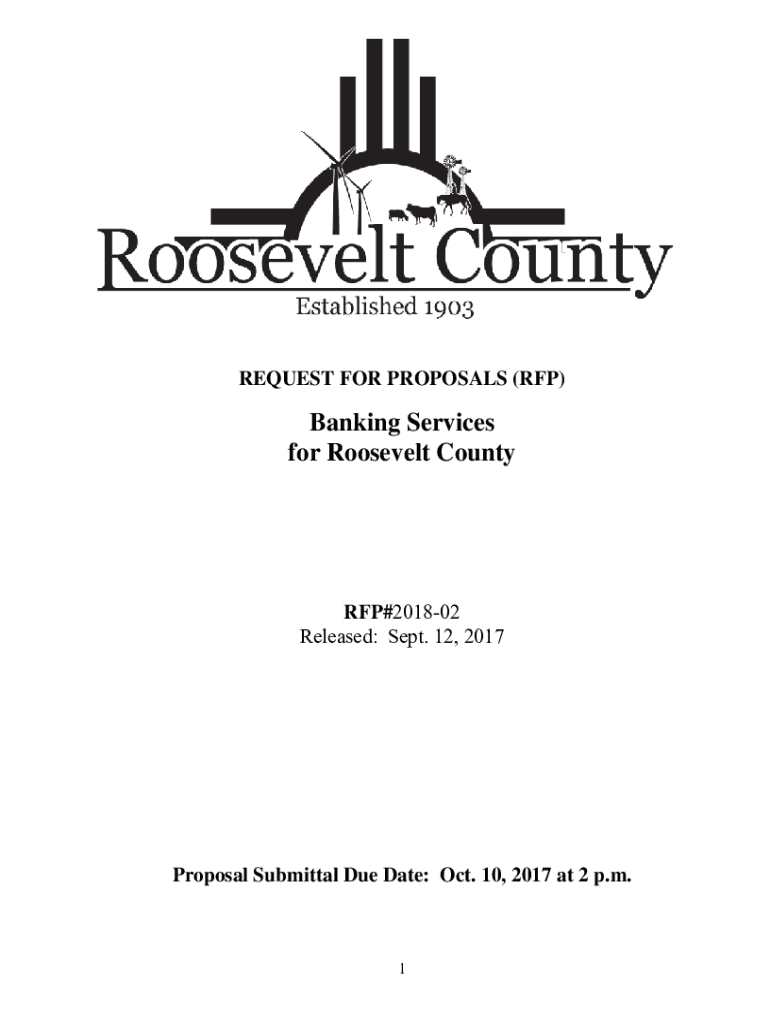 Roosevelt County
Established 1903

REQUEST FOR PROPOSALS (RFP)

Banking Services
for Roosevelt County

RFP#2018-02
Released: Sept. 12, 2017

Proposal Submittal Due Date: Oct. 10, 2017 at 2 p.m.

1